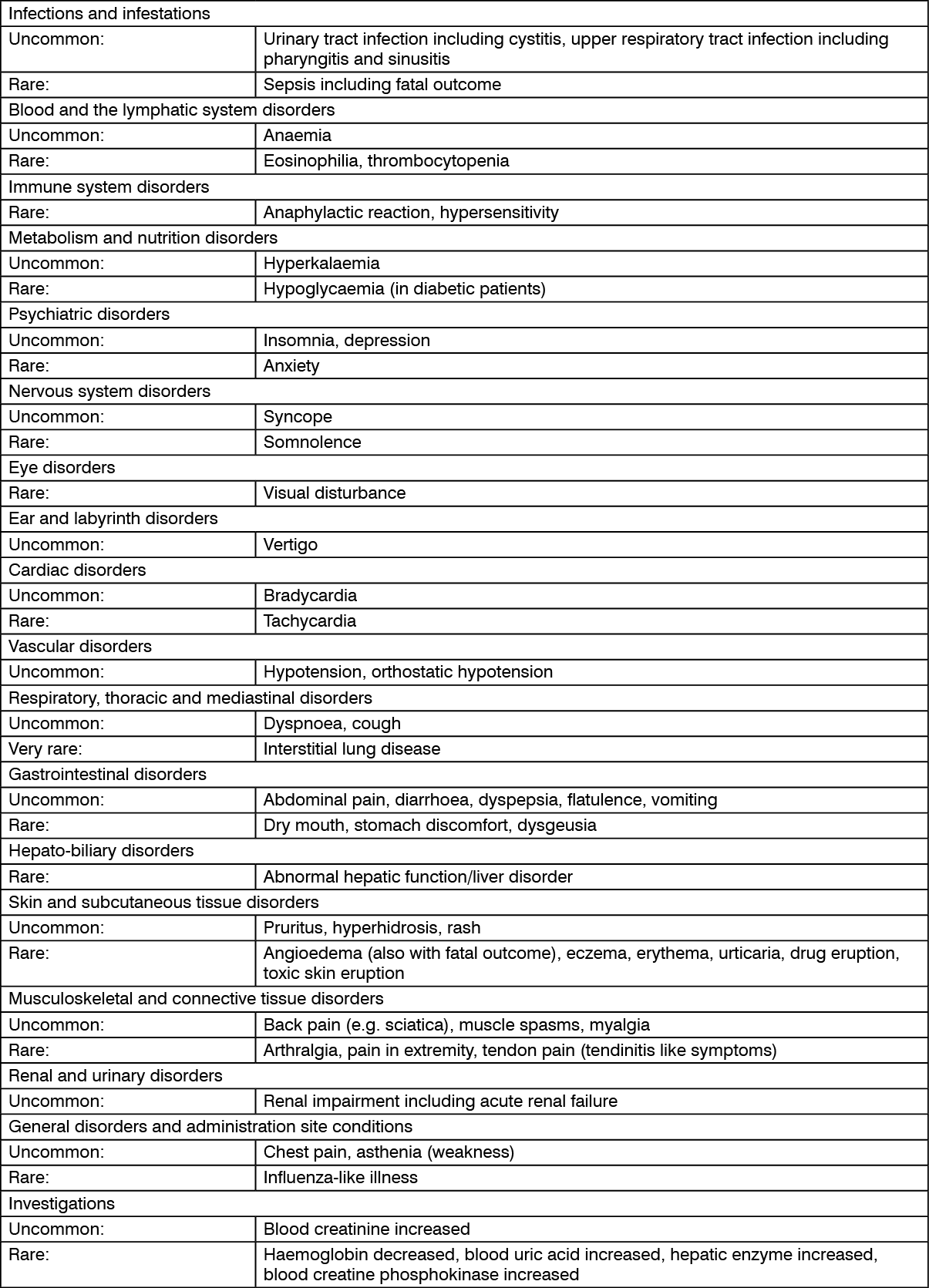 | Infections and infestations | |
|---|---|
| Uncommon: | Urinary tract infection including cystitis, upper respiratory tract infection including pharyngitis and sinusitis |
| Rare: | Sepsis including fatal outcome |
| Blood and the lymphatic system disorders | |
| Uncommon: | Anaemia |
| Rare: | Eosinophilia, thrombocytopenia |
| Immune system disorders | |
| Rare: | Anaphylactic reaction, hypersensitivity |
| Metabolism and nutrition disorders | |
| Uncommon: | Hyperkalaemia |
| Rare: | Hypoglycaemia (in diabetic patients) |
| Psychiatric disorders | |
| Uncommon: | Insomnia, depression |
| Rare: | Anxiety |
| Nervous system disorders | |
| Uncommon: | Syncope |
| Rare: | Somnolence |
| Eye disorders | |
| Rare: | Visual disturbance |
| Ear and labyrinth disorders | |
| Uncommon: | Vertigo |
| Cardiac disorders | |
| Uncommon: | Bradycardia |
| Rare: | Tachycardia |
| Vascular disorders | |
| Uncommon: | Hypotension, orthostatic hypotension |
| Respiratory, thoracic and mediastinal disorders | |
| Uncommon: | Dyspnoea, cough |
| Very rare: | Interstitial lung disease |
| Gastrointestinal disorders | |
| Uncommon: | Abdominal pain, diarrhoea, dyspepsia, flatulence, vomiting |
| Rare: | Dry mouth, stomach discomfort, dysgeusia |
| Hepato-biliary disorders | |
| Rare: | Abnormal hepatic function/liver disorder |
| Skin and subcutaneous tissue disorders | |
| Uncommon: | Pruritus, hyperhidrosis, rash |
| Rare: | Angioedema (also with fatal outcome), eczema, erythema, urticaria, drug eruption, toxic skin eruption |
| Musculoskeletal and connective tissue disorders | |
| Uncommon: | Back pain (e.g. sciatica), muscle spasms, myalgia |
| Rare: | Arthralgia, pain in extremity, tendon pain (tendinitis like symptoms) |
| Renal and urinary disorders | |
| Uncommon: | Renal impairment including acute renal failure |
| General disorders and administration site conditions | |
| Uncommon: | Chest pain, asthenia (weakness) |
| Rare: | Influenza-like illness |
| Investigations | |
| Uncommon: | Blood creatinine increased |
| Rare: | Haemoglobin decreased, blood uric acid increased, hepatic enzyme increased, blood creatine phosphokinase increased |